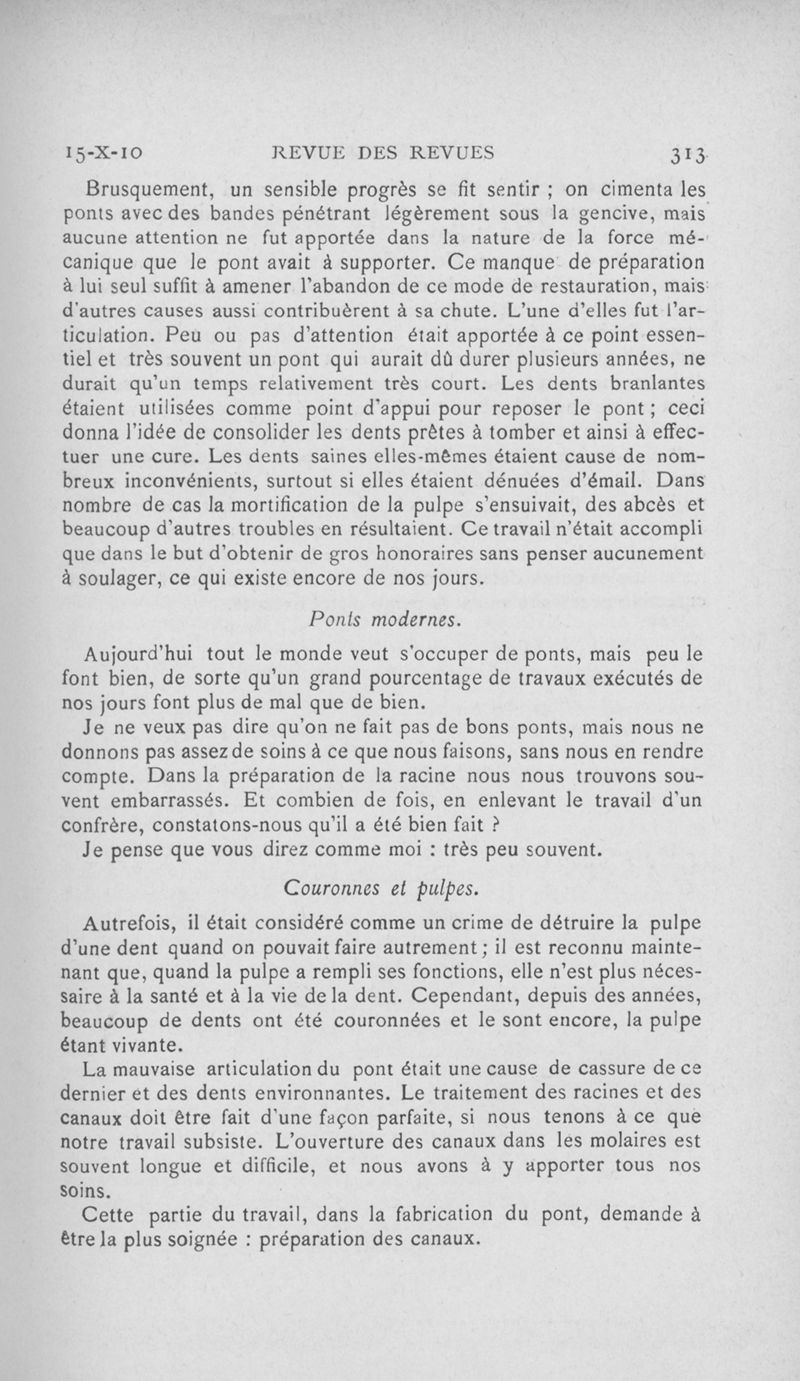 15-X-10 REVUE DES REVUES 313

Brusquement, un sensible progrès se fit sentir ; on cimenta les ponts avec des bandes pénétrant légèrement sous la gencive, mais aucune attention ne fut apportée dans la nature de la force mécanique que le pont avait à supporter. Ce manque de préparation à lui seul suffit à amener l'abandon de ce mode de restauration, mais d'autres causes aussi contribuèrent à sa chute. L'une d'elles fut l'articulation. Peu ou pas d'attention était apportée à ce point essentiel et très souvent un pont qui aurait dû durer plusieurs années, ne durait qu'un temps relativement très court. Les dents branlantes étaient utilisées comme point d'appui pour reposer le pont ; ceci donna l'idée de consolider les dents prêtes à tomber et ainsi à effectuer une cure. Les dents saines elles-mêmes étaient cause de nombreux inconvénients, surtout si elles étaient dénuées d'émail. Dans nombre de cas la mortification de la pulpe s'ensuivait, des abcès et beaucoup d'autres troubles en résultaient. Ce travail n'était accompli que dans le but d'obtenir de gros honoraires sans penser aucunement à soulager, ce qui existe encore de nos jours.

Ponts modernes.

Aujourd'hui tout le monde veut s'occuper de ponts, mais peu le font bien, de sorte qu'un grand pourcentage de travaux exécutés de nos jours font plus de mal que de bien.

Je ne veux pas dire qu'on ne fait pas de bons ponts, mais nous ne donnons pas assez de soins à ce que nous faisons, sans nous en rendre compte. Dans la préparation de la racine nous nous trouvons souvent embarrassés. Et combien de fois, en enlevant le travail d'un confrère, constatons-nous qu'il a été bien fait ?

Je pense que vous direz comme moi : très peu souvent.

Couronnes et pulpes.

Autrefois, il était considéré comme un crime de détruire la pulpe d'une dent quand on pouvait faire autrement ; il est reconnu maintenant que, quand la pulpe a rempli ses fonctions, elle n'est plus nécessaire à la santé et à la vie de la dent. Cependant, depuis des années, beaucoup de dents ont été couronnées et le sont encore, la pulpe étant vivante.

La mauvaise articulation du pont était une cause de cassure de ce dernier et des dents environnantes. Le traitement des racines et des canaux doit être fait d'une façon parfaite, si nous tenons à ce que notre travail subsiste. L'ouverture des canaux dans les molaires est souvent longue et difficile, et nous avons à y apporter tous nos soins.

Cette partie du travail, dans la fabrication du pont, demande à être la plus soignée : préparation des canaux.